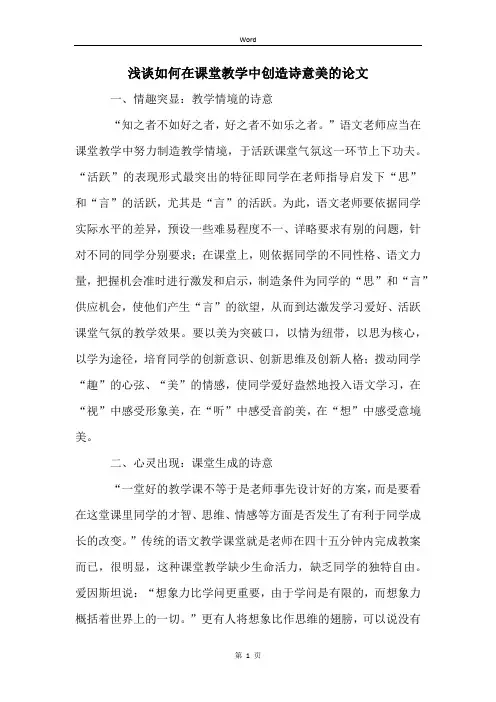 Word

浅谈如何在课堂教学中创造诗意美的论文

一、情趣突显：教学情境的诗意

“知之者不如好之者，好之者不如乐之者。”语文老师应当在课堂教学中努力制造教学情境，于活跃课堂气氛这一环节上下功夫。“活跃”的表现形式最突出的特征即同学在老师指导启发下“思”和“言”的活跃，尤其是“言”的活跃。为此，语文老师要依据同学实际水平的差异，预设一些难易程度不一、详略要求有别的问题，针对不同的同学分别要求；在课堂上，则依据同学的不同性格、语文力量，把握机会准时进行激发和启示，制造条件为同学的“思”和“言”供应机会，使他们产生“言”的欲望，从而到达激发学习爱好、活跃课堂气氛的教学效果。要以美为突破口，以情为纽带，以思为核心，以学为途径，培育同学的创新意识、创新思维及创新人格；拨动同学“趣”的心弦、“美”的情感，使同学爱好盎然地投入语文学习，在“视”中感受形象美，在“听”中感受音韵美，在“想”中感受意境美。

二、心灵出现：课堂生成的诗意

“一堂好的教学课不等于是老师事先设计好的方案，而是要看在这堂课里同学的才智、思维、情感等方面是否发生了有利于同学成长的改变。”传统的语文教学课堂就是老师在四十五分钟内完成教案而已，很明显，这种课堂教学缺少生命活力，缺乏同学的独特自由。爱因斯坦说：“想象力比学问更重要，由于学问是有限的，而想象力概括着世界上的一切。”更有人将想象比作思维的翅膀，可以说没有

第 1 页